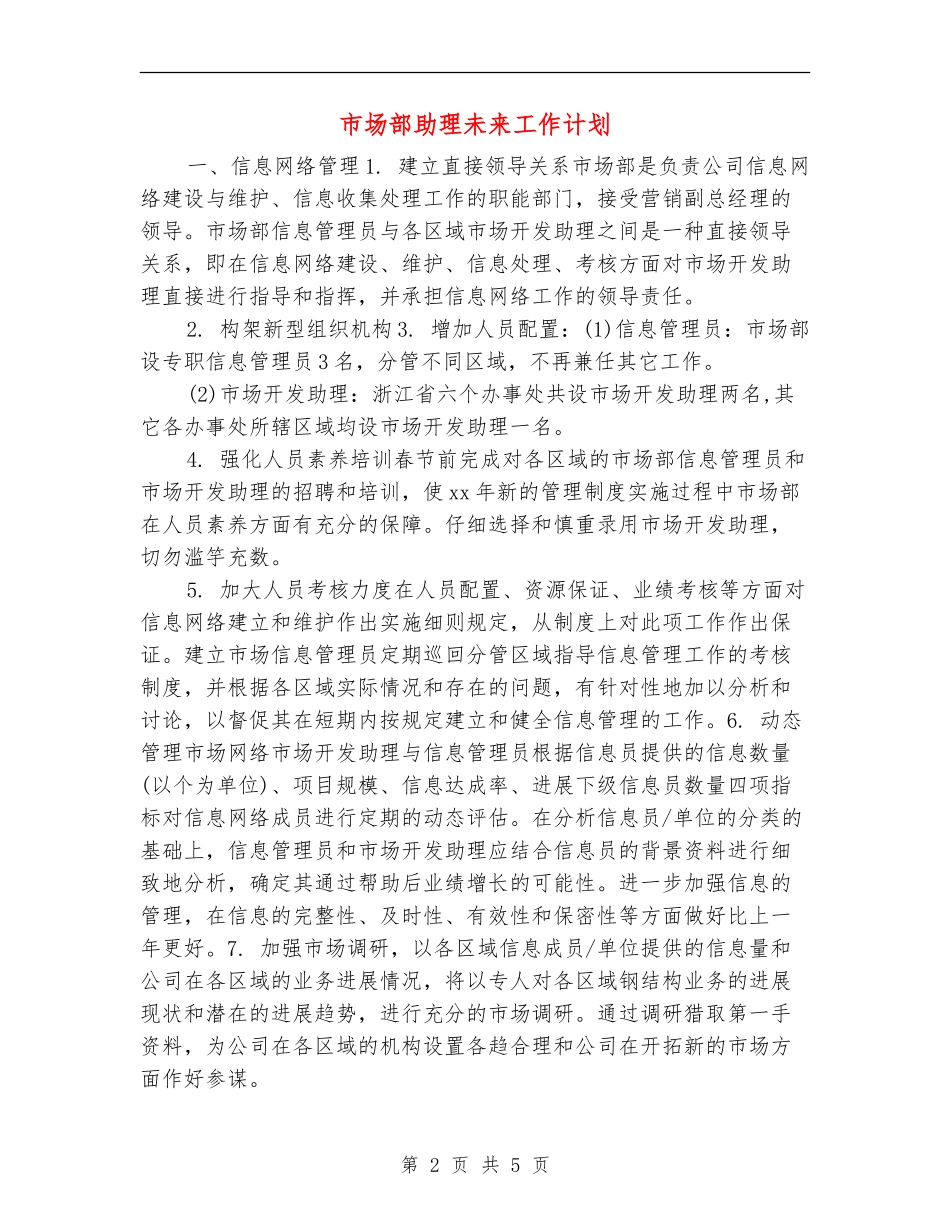 市场部助理未来工作计划

一、信息网络管理 1. 建立直接领导关系市场部是负责公司信息网络建设与维护、信息收集处理工作的职能部门，接受营销副总经理的领导。市场部信息管理员与各区域市场开发助理之间是一种直接领导关系，即在信息网络建设、维护、信息处理、考核方面对市场开发助理直接进行指导和指挥，并承担信息网络工作的领导责任。

2. 构架新型组织机构 3. 增加人员配置：(1)信息管理员：市场部设专职信息管理员 3 名，分管不同区域，不再兼任其它工作。

(2)市场开发助理：浙江省六个办事处共设市场开发助理两名,其它各办事处所辖区域均设市场开发助理一名。

4. 强化人员素养培训春节前完成对各区域的市场部信息管理员和市场开发助理的招聘和培训，使 xx 年新的管理制度实施过程中市场部在人员素养方面有充分的保障。仔细选择和慎重录用市场开发助理，切勿滥竽充数。

5. 加大人员考核力度在人员配置、资源保证、业绩考核等方面对信息网络建立和维护作出实施细则规定，从制度上对此项工作作出保证。建立市场信息管理员定期巡回分管区域指导信息管理工作的考核制度，并根据各区域实际情况和存在的问题，有针对性地加以分析和讨论，以督促其在短期内按规定建立和健全信息管理的工作。6. 动态管理市场网络市场开发助理与信息管理员根据信息员提供的信息数量(以个为单位)、项目规模、信息达成率、进展下级信息员数量四项指标对信息网络成员进行定期的动态评估。在分析信息员/单位的分类的基础上，信息管理员和市场开发助理应结合信息员的背景资料进行细致地分析，确定其通过帮助后业绩增长的可能性。进一步加强信息的管理，在信息的完整性、及时性、有效性和保密性等方面做好比上一年更好。7. 加强市场调研，以各区域信息成员/单位提供的信息量和公司在各区域的业务进展情况，将以专人对各区域钢结构业务的进展现状和潜在的进展趋势，进行充分的市场调研。通过调研猎取第一手资料，为公司在各区域的机构设置各趋合理和公司在开拓新的市场方面作好参谋。

第 2 页 共 5 页